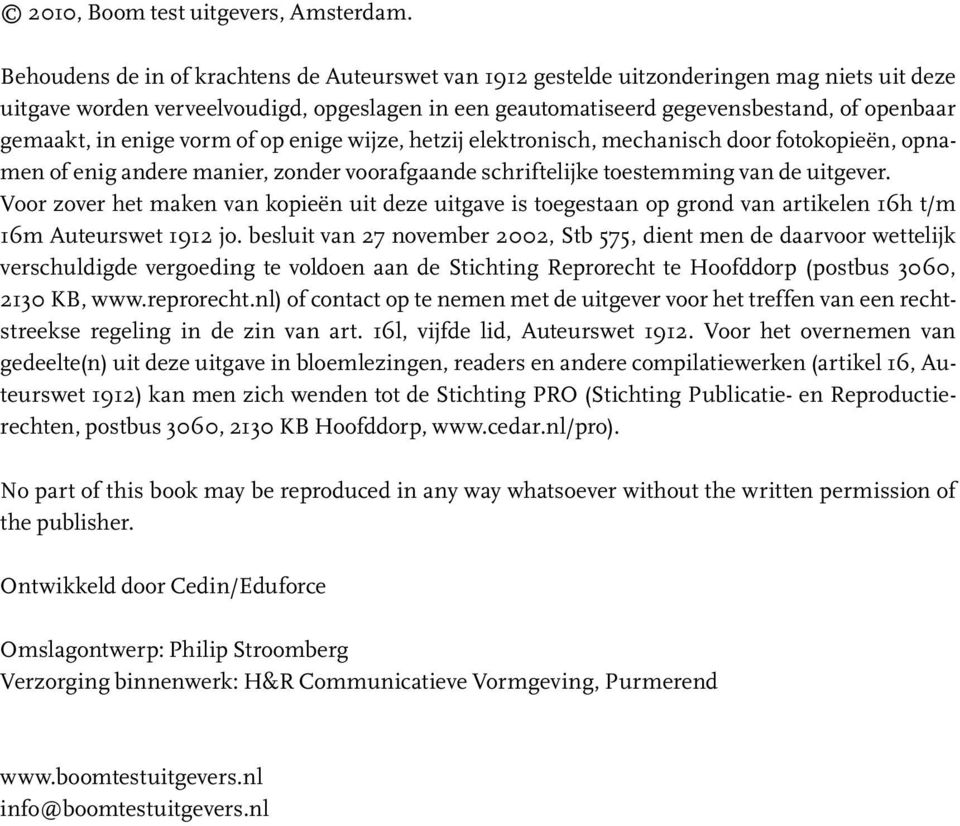 © 2010, Boom test uitgevers, Amsterdam.

Behoudens de in of krachtens de Auteurswet van 1912 gestelde uitzonderingen mag niets uit deze uitgave worden verveelvoudigd, opgeslagen in een geautomatiseerd gegevensbestand, of openbaar gemaakt, in enige vorm of op enige wijze, hetzij elektronisch, mechanisch door fotokopieën, opnamen of enig andere manier, zonder voorafgaande schriftelijke toestemming van de uitgever. Voor zover het maken van kopieën uit deze uitgave is toegestaan op grond van artikelen 16h t/m 16m Auteurswet 1912 jo. besluit van 27 november 2002, Stb 575, dient men de daarvoor wettelijk verschuldigde vergoeding te voldoen aan de Stichting Reprorecht te Hoofddorp (postbus 3060, 2130 KB, www.reprorecht.nl) of contact op te nemen met de uitgever voor het treffen van een rechtstreekse regeling in de zin van art. 16l, vijfde lid, Auteurswet 1912. Voor het overnemen van gedeelte(n) uit deze uitgave in bloemlezingen, readers en andere compilatiewerken (artikel 16, Auteurswet 1912) kan men zich wenden tot de Stichting PRO (Stichting Publicatie- en Reproductierechten, postbus 3060, 2130 KB Hoofddorp, www.cedar.nl/pro).

No part of this book may be reproduced in any way whatsoever without the written permission of the publisher.

Ontwikkeld door Cedin/Eduforce

Omslagontwerp: Philip Stroomberg
Verzorging binnenwerk: H&R Communicatieve Vormgeving, Purmerend

www.boomtestuitgevers.nl
info@boomtestuitgevers.nl